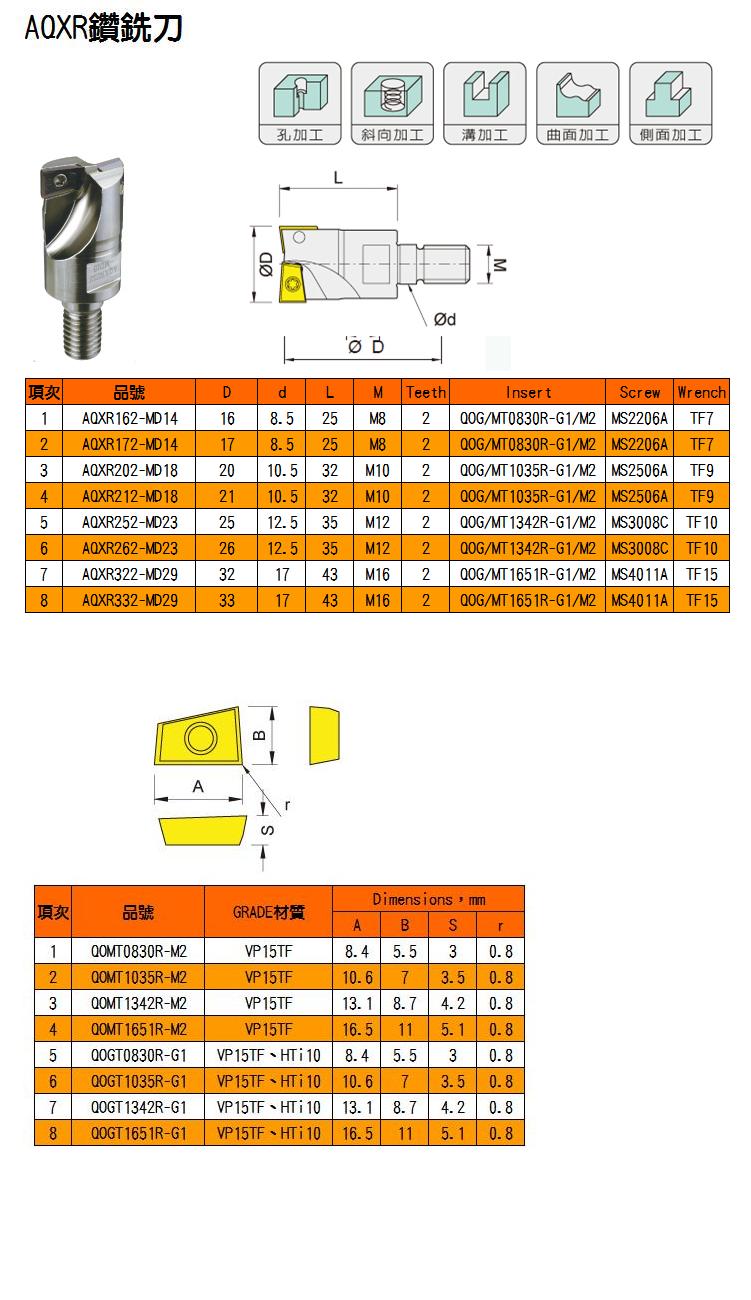 AQXR鑽銑刀

孔加工 斜向加工 溝加工 曲面加工 側面加工

L
ØD
M
Ød
Ø D

| 項次 | 品號 | D | d | L | M | Teeth | Insert | Screw | Wrench |
|---|---|---|---|---|---|---|---|---|---|
| 1 | AQXR162-MD14 | 16 | 8.5 | 25 | M8 | 2 | QOG/MT0830R-G1/M2 | MS2206A | TF7 |
| 2 | AQXR172-MD14 | 17 | 8.5 | 25 | M8 | 2 | QOG/MT0830R-G1/M2 | MS2206A | TF7 |
| 3 | AQXR202-MD18 | 20 | 10.5 | 32 | M10 | 2 | QOG/MT1035R-G1/M2 | MS2506A | TF9 |
| 4 | AQXR212-MD18 | 21 | 10.5 | 32 | M10 | 2 | QOG/MT1035R-G1/M2 | MS2506A | TF9 |
| 5 | AQXR252-MD23 | 25 | 12.5 | 35 | M12 | 2 | QOG/MT1342R-G1/M2 | MS3008C | TF10 |
| 6 | AQXR262-MD23 | 26 | 12.5 | 35 | M12 | 2 | QOG/MT1342R-G1/M2 | MS3008C | TF10 |
| 7 | AQXR322-MD29 | 32 | 17 | 43 | M16 | 2 | QOG/MT1651R-G1/M2 | MS4011A | TF15 |
| 8 | AQXR332-MD29 | 33 | 17 | 43 | M16 | 2 | QOG/MT1651R-G1/M2 | MS4011A | TF15 |

B
A
r
S

| 項次 | 品號 | GRADE材質 | Dimensions，mm A | B | S | r |
|---|---|---|---|---|---|---|
| 1 | QOMT0830R-M2 | VP15TF | 8.4 | 5.5 | 3 | 0.8 |
| 2 | QOMT1035R-M2 | VP15TF | 10.6 | 7 | 3.5 | 0.8 |
| 3 | QOMT1342R-M2 | VP15TF | 13.1 | 8.7 | 4.2 | 0.8 |
| 4 | QOMT1651R-M2 | VP15TF | 16.5 | 11 | 5.1 | 0.8 |
| 5 | QOGT0830R-G1 | VP15TF、HTi10 | 8.4 | 5.5 | 3 | 0.8 |
| 6 | QOGT1035R-G1 | VP15TF、HTi10 | 10.6 | 7 | 3.5 | 0.8 |
| 7 | QOGT1342R-G1 | VP15TF、HTi10 | 13.1 | 8.7 | 4.2 | 0.8 |
| 8 | QOGT1651R-G1 | VP15TF、HTi10 | 16.5 | 11 | 5.1 | 0.8 |